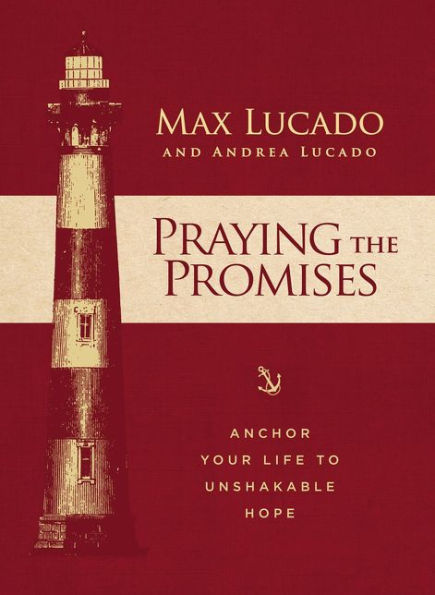 MAX LUCADO
AND ANDREA LUCADO

PRAYING THE PROMISES

ANCHOR YOUR LIFE TO UNSHAKABLE HOPE